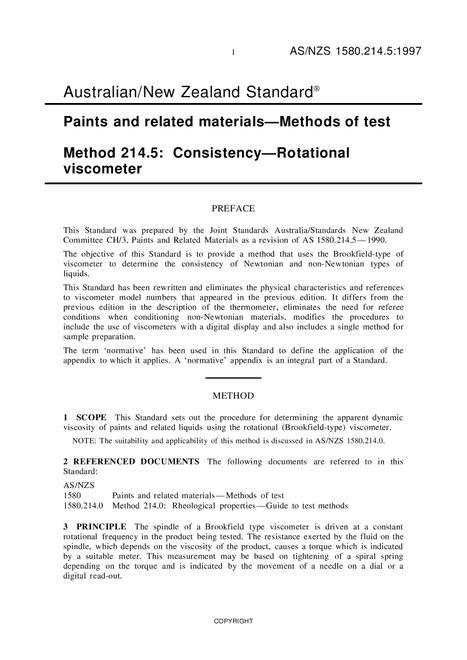 1 AS/NZS 1580.214.5:1997

Australian/New Zealand Standard®

Paints and related materials—Methods of test

Method 214.5: Consistency—Rotational viscometer

PREFACE

This Standard was prepared by the Joint Standards Australia/Standards New Zealand Committee CH/3, Paints and Related Materials as a revision of AS 1580.214.5—1990.

The objective of this Standard is to provide a method that uses the Brookfield-type of viscometer to determine the consistency of Newtonian and non-Newtonian types of liquids.

This Standard has been rewritten and eliminates the physical characteristics and references to viscometer model numbers that appeared in the previous edition. It differs from the previous edition in the description of the thermometer, eliminates the need for referee conditions when conditioning non-Newtonian materials, modifies the procedures to include the use of viscometers with a digital display and also includes a single method for sample preparation.

The term 'normative' has been used in this Standard to define the application of the appendix to which it applies. A 'normative' appendix is an integral part of a Standard.

METHOD

1 SCOPE This Standard sets out the procedure for determining the apparent dynamic viscosity of paints and related liquids using the rotational (Brookfield-type) viscometer.

NOTE: The suitability and applicability of this method is discussed in AS/NZS 1580.214.0.

2 REFERENCED DOCUMENTS The following documents are referred to in this Standard:

AS/NZS
1580 Paints and related materials—Methods of test
1580.214.0 Method 214.0: Rheological properties—Guide to test methods

3 PRINCIPLE The spindle of a Brookfield type viscometer is driven at a constant rotational frequency in the product being tested. The resistance exerted by the fluid on the spindle, which depends on the viscosity of the product, causes a torque which is indicated by a suitable meter. This measurement may be based on tightening of a spiral spring depending on the torque and is indicated by the movement of a needle on a dial or a digital read-out.

COPYRIGHT